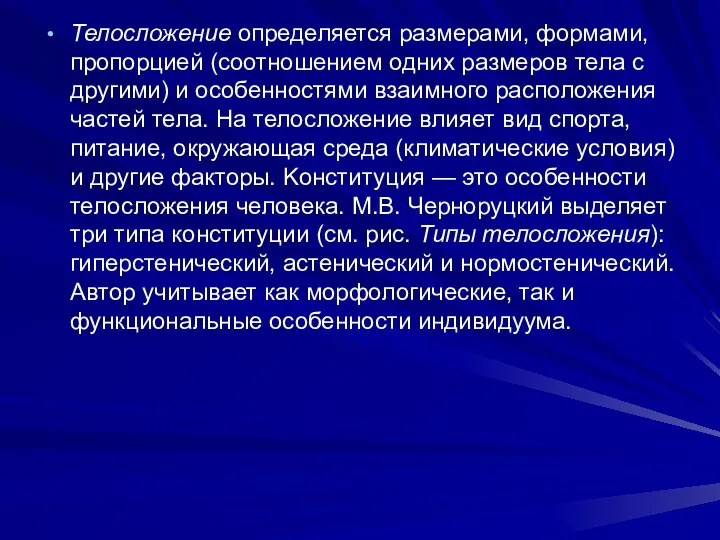 • Телосложение определяется размерами, формами, пропорцией (соотношением одних размеров тела с другими) и особенностями взаимного расположения частей тела. На телосложение влияет вид спорта, питание, окружающая среда (климатические условия) и другие факторы. Конституция — это особенности телосложения человека. М.В. Черноруцкий выделяет три типа конституции (см. рис. Типы телосложения): гиперстенический, астенический и нормостенический. Автор учитывает как морфологические, так и функциональные особенности индивидуума.